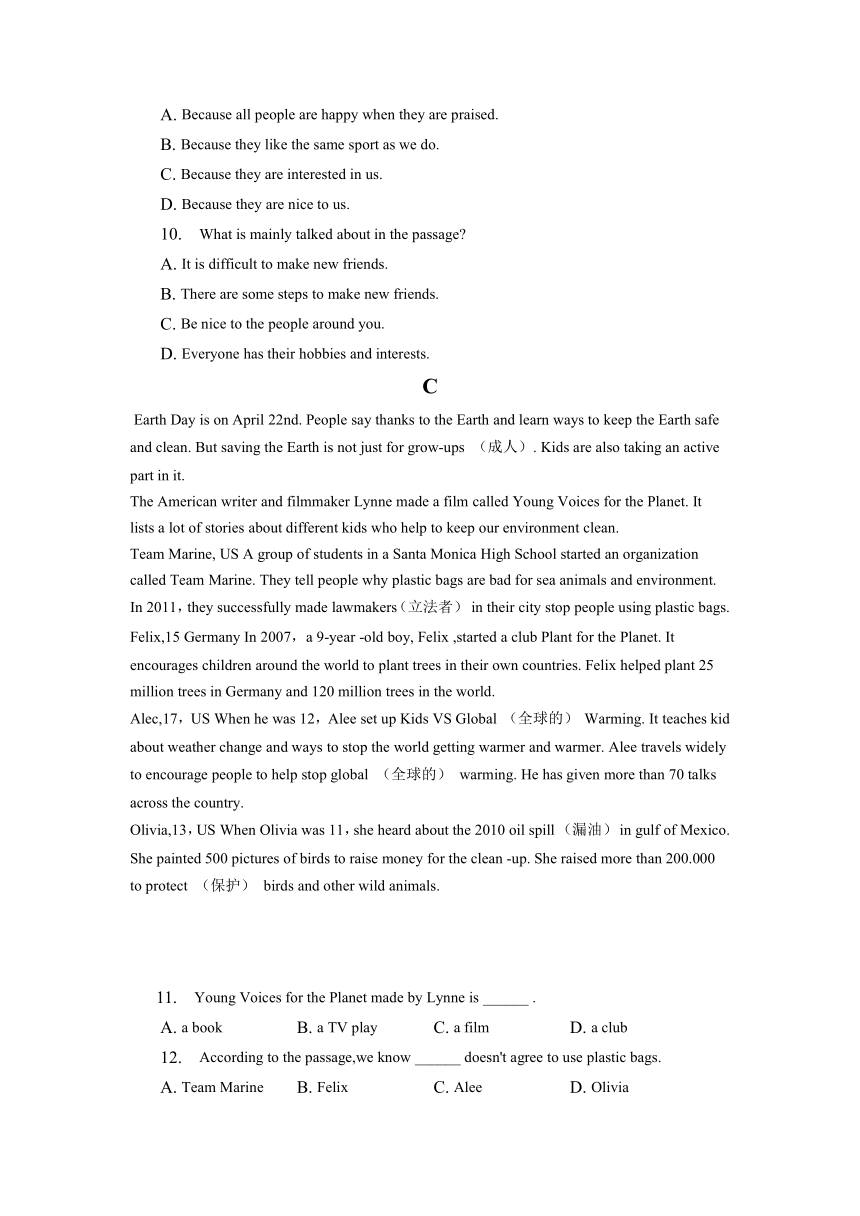 A. Because all people are happy when they are praised.

B. Because they like the same sport as we do.

C. Because they are interested in us.

D. Because they are nice to us.

10. What is mainly talked about in the passage?

A. It is difficult to make new friends.

B. There are some steps to make new friends.

C. Be nice to the people around you.

D. Everyone has their hobbies and interests.

C

Earth Day is on April 22nd. People say thanks to the Earth and learn ways to keep the Earth safe and clean. But saving the Earth is not just for grow-ups （成人）. Kids are also taking an active part in it.

The American writer and filmmaker Lynne made a film called Young Voices for the Planet. It lists a lot of stories about different kids who help to keep our environment clean.

Team Marine, US A group of students in a Santa Monica High School started an organization called Team Marine. They tell people why plastic bags are bad for sea animals and environment. In 2011，they successfully made lawmakers（立法者） in their city stop people using plastic bags.

Felix,15 Germany In 2007，a 9-year -old boy, Felix ,started a club Plant for the Planet. It encourages children around the world to plant trees in their own countries. Felix helped plant 25 million trees in Germany and 120 million trees in the world.

Alec,17，US When he was 12，Alee set up Kids VS Global （全球的） Warming. It teaches kid about weather change and ways to stop the world getting warmer and warmer. Alee travels widely to encourage people to help stop global （全球的） warming. He has given more than 70 talks across the country.

Olivia,13，US When Olivia was 11，she heard about the 2010 oil spill（漏油） in gulf of Mexico. She painted 500 pictures of birds to raise money for the clean -up. She raised more than 200.000 to protect （保护） birds and other wild animals.

11. Young Voices for the Planet made by Lynne is ______ .

A. a book B. a TV play C. a film D. a club

12. According to the passage,we know ______ doesn't agree to use plastic bags.

A. Team Marine B. Felix C. Alee D. Olivia